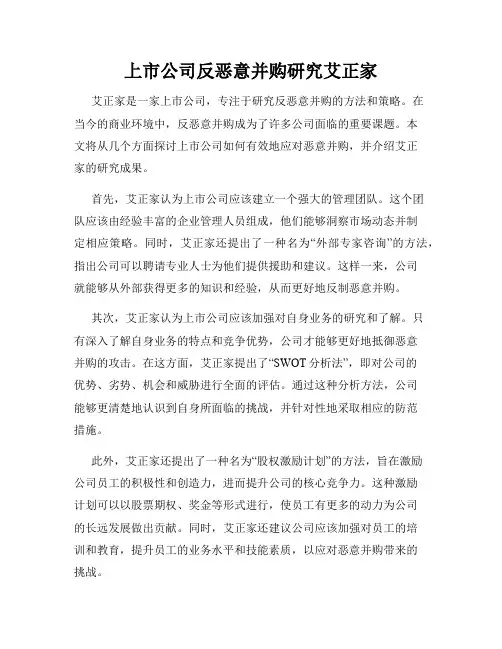 上市公司反恶意并购研究艾正家

艾正家是一家上市公司，专注于研究反恶意并购的方法和策略。在当今的商业环境中，反恶意并购成为了许多公司面临的重要课题。本文将从几个方面探讨上市公司如何有效地应对恶意并购，并介绍艾正家的研究成果。

首先，艾正家认为上市公司应该建立一个强大的管理团队。这个团队应该由经验丰富的企业管理人员组成，他们能够洞察市场动态并制定相应策略。同时，艾正家还提出了一种名为“外部专家咨询”的方法，指出公司可以聘请专业人士为他们提供援助和建议。这样一来，公司就能够从外部获得更多的知识和经验，从而更好地反制恶意并购。

其次，艾正家认为上市公司应该加强对自身业务的研究和了解。只有深入了解自身业务的特点和竞争优势，公司才能够更好地抵御恶意并购的攻击。在这方面，艾正家提出了“SWOT 分析法”，即对公司的优势、劣势、机会和威胁进行全面的评估。通过这种分析方法，公司能够更清楚地认识到自身所面临的挑战，并针对性地采取相应的防范措施。

此外，艾正家还提出了一种名为“股权激励计划”的方法，旨在激励公司员工的积极性和创造力，进而提升公司的核心竞争力。这种激励计划可以以股票期权、奖金等形式进行，使员工有更多的动力为公司的长远发展做出贡献。同时，艾正家还建议公司应该加强对员工的培训和教育，提升员工的业务水平和技能素质，以应对恶意并购带来的挑战。